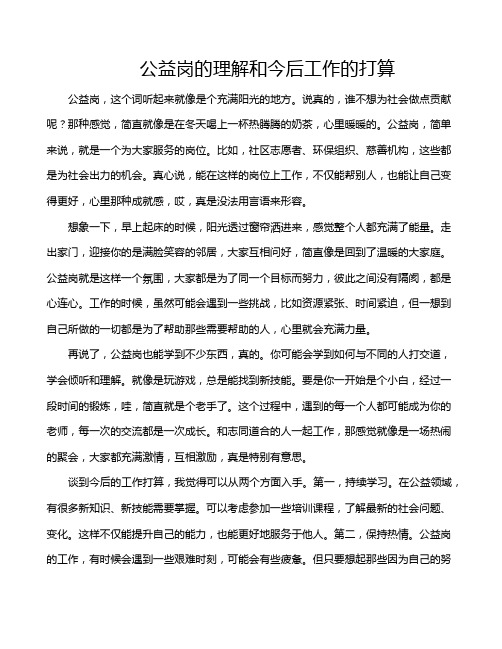 公益岗的理解和今后工作的打算

公益岗，这个词听起来就像是个充满阳光的地方。说真的，谁不想为社会做点贡献呢？那种感觉，简直就像是在冬天喝上一杯热腾腾的奶茶，心里暖暖的。公益岗，简单来说，就是一个为大家服务的岗位。比如，社区志愿者、环保组织、慈善机构，这些都是为社会出力的机会。真心说，能在这样的岗位上工作，不仅能帮别人，也能让自己变得更好，心里那种成就感，哎，真是没法用言语来形容。

想象一下，早上起床的时候，阳光透过窗帘洒进来，感觉整个人都充满了能量。走出家门，迎接你的是满脸笑容的邻居，大家互相问好，简直像是回到了温暖的大家庭。公益岗就是这样一个氛围，大家都是为了同一个目标而努力，彼此之间没有隔阂，都是心连心。工作的时候，虽然可能会遇到一些挑战，比如资源紧张、时间紧迫，但一想到自己所做的一切都是为了帮助那些需要帮助的人，心里就会充满力量。

再说了，公益岗也能学到不少东西，真的。你可能会学到如何与不同的人打交道，学会倾听和理解。就像是玩游戏，总是能找到新技能。要是你一开始是个小白，经过一段时间的锻炼，哇，简直就是个老手了。这个过程中，遇到的每一个人都可能成为你的老师，每一次的交流都是一次成长。和志同道合的人一起工作，那感觉就像是一场热闹的聚会，大家都充满激情，互相激励，真是特别有意思。

谈到今后的工作打算，我觉得可以从两个方面入手。第一，持续学习。在公益领域，有很多新知识、新技能需要掌握。可以考虑参加一些培训课程，了解最新的社会问题、变化。这样不仅能提升自己的能力，也能更好地服务于他人。第二，保持热情。公益岗的工作，有时候会遇到一些艰难时刻，可能会有些疲惫。但只要想起那些因为自己的努